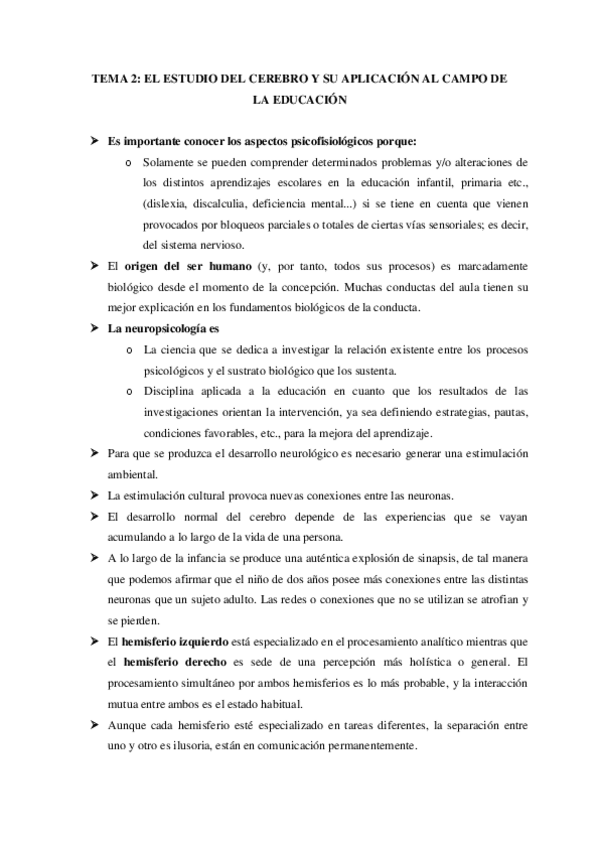 TEMA 2: EL ESTUDIO DEL CEREBRO Y SU APLICACIÓN AL CAMPO DE LA EDUCACIÓN

➤ Es importante conocer los aspectos psicofisiológicos porque:
o Solamente se pueden comprender determinados problemas y/o alteraciones de los distintos aprendizajes escolares en la educación infantil, primaria etc., (dislexia, discalculia, deficiencia mental...) si se tiene en cuenta que vienen provocados por bloqueos parciales o totales de ciertas vías sensoriales; es decir, del sistema nervioso.

➤ El origen del ser humano (y, por tanto, todos sus procesos) es marcadamente biológico desde el momento de la concepción. Muchas conductas del aula tienen su mejor explicación en los fundamentos biológicos de la conducta.

➤ La neuropsicología es
o La ciencia que se dedica a investigar la relación existente entre los procesos psicológicos y el sustrato biológico que los sustenta.
o Disciplina aplicada a la educación en cuanto que los resultados de las investigaciones orientan la intervención, ya sea definiendo estrategias, pautas, condiciones favorables, etc., para la mejora del aprendizaje.

➤ Para que se produzca el desarrollo neurológico es necesario generar una estimulación ambiental.

➤ La estimulación cultural provoca nuevas conexiones entre las neuronas.

➤ El desarrollo normal del cerebro depende de las experiencias que se vayan acumulando a lo largo de la vida de una persona.

➤ A lo largo de la infancia se produce una auténtica explosión de sinapsis, de tal manera que podemos afirmar que el niño de dos años posee más conexiones entre las distintas neuronas que un sujeto adulto. Las redes o conexiones que no se utilizan se atrofian y se pierden.

➤ El hemisferio izquierdo está especializado en el procesamiento analítico mientras que el hemisferio derecho es sede de una percepción más holística o general. El procesamiento simultáneo por ambos hemisferios es lo más probable, y la interacción mutua entre ambos es el estado habitual.

➤ Aunque cada hemisferio esté especializado en tareas diferentes, la separación entre uno y otro es ilusoria, están en comunicación permanentemente.